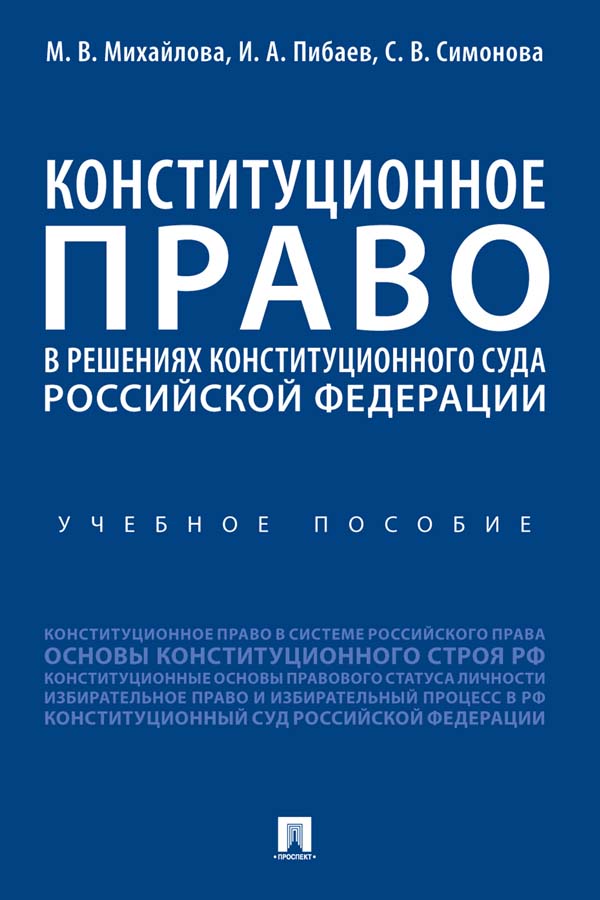 М. В. Михайлова, И. А. Пибаев, С. В. Симонова

КОНСТИТУЦИОННОЕ ПРАВО В РЕШЕНИЯХ КОНСТИТУЦИОННОГО СУДА РОССИЙСКОЙ ФЕДЕРАЦИИ

УЧЕБНОЕ ПОСОБИЕ

КОНСТИТУЦИОННОЕ ПРАВО В СИСТЕМЕ РОССИЙСКОГО ПРАВА
ОСНОВЫ КОНСТИТУЦИОННОГО СТРОЯ РФ
КОНСТИТУЦИОННЫЕ ОСНОВЫ ПРАВОВОГО СТАТУСА ЛИЧНОСТИ
ИЗБИРАТЕЛЬНОЕ ПРАВО И ИЗБИРАТЕЛЬНЫЙ ПРОЦЕСС В РФ
КОНСТИТУЦИОННЫЙ СУД РОССИЙСКОЙ ФЕДЕРАЦИИ

ПРОСПЕКТ